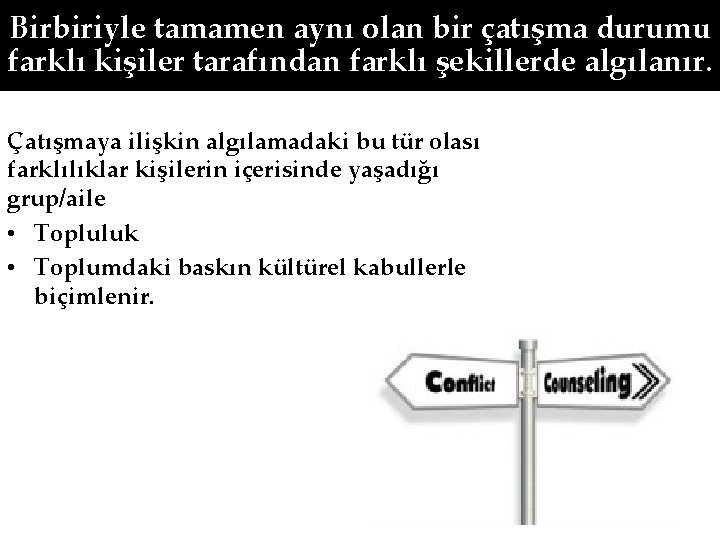 Birbiriyle tamamen aynı olan bir çatışma durumu farklı kişiler tarafından farklı şekillerde algılanır.

Çatışmaya ilişkin algılamadaki bu tür olası farklılıklar kişilerin içerisinde yaşadığı grup/aile

• Topluluk
• Toplumdaki baskın kültürel kabullerle biçimlenir.

Conflict
Counseling